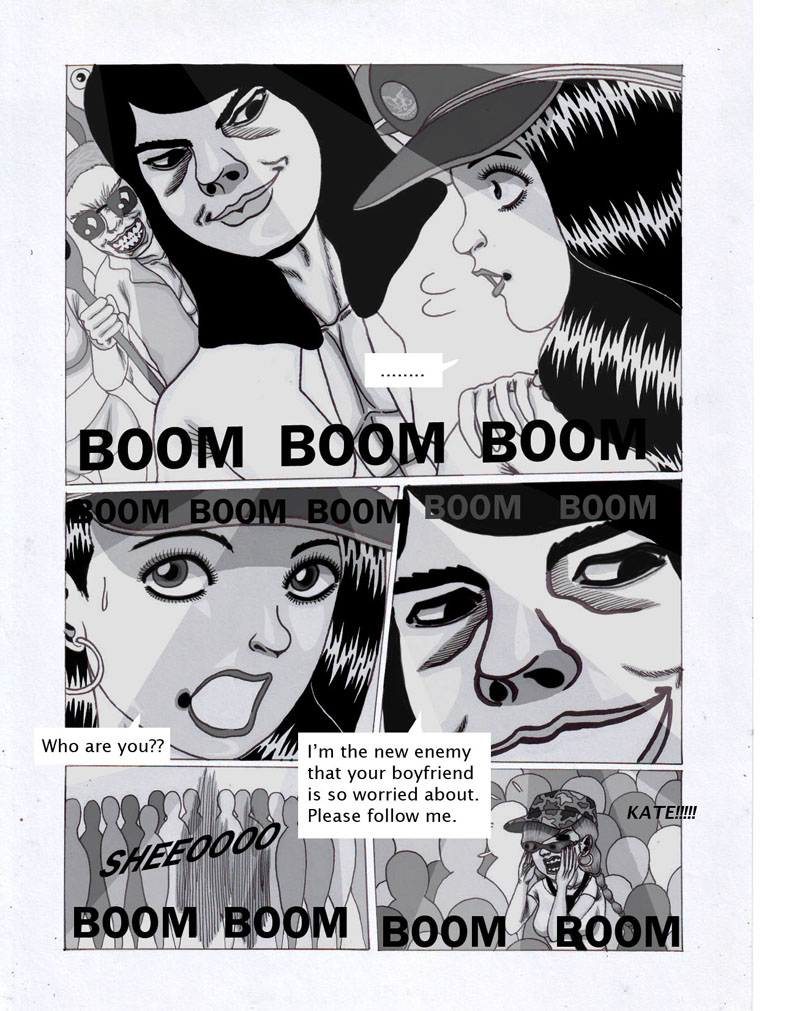 ........

BOOM BOOM BOOM

BOOM BOOM BOOM BOOM BOOM

Who are you??

I'm the new enemy that your boyfriend is so worried about. Please follow me.

SHEEOOOO

BOOM BOOM

KATE!!!!!

BOOM BOOM